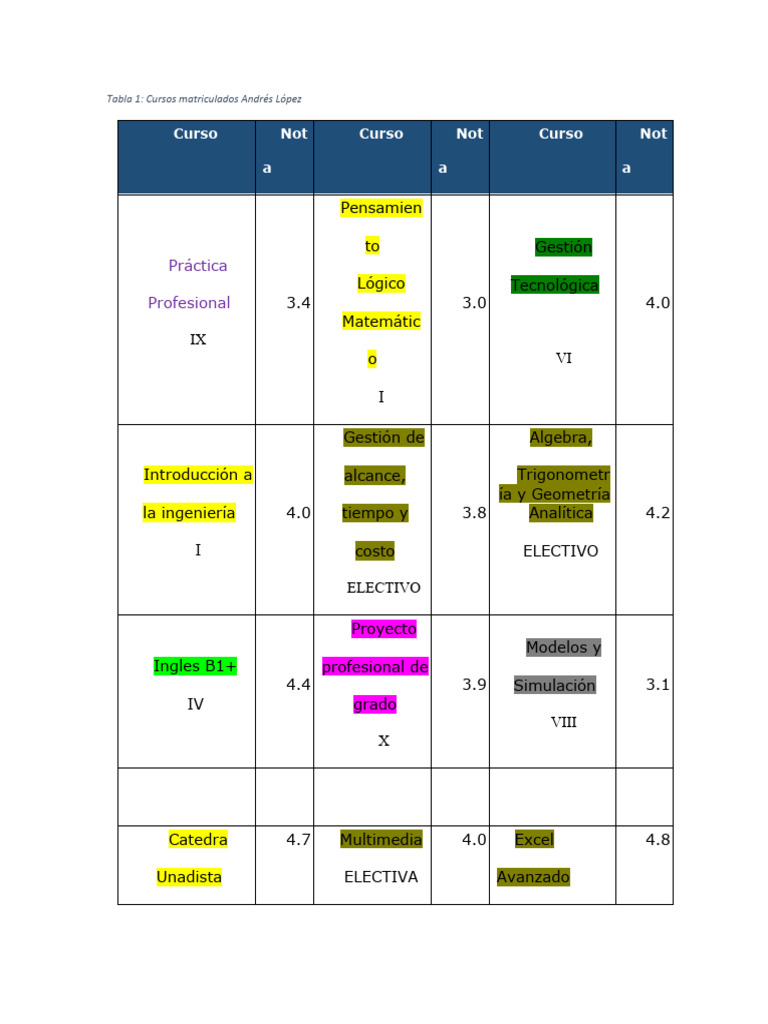 Tabla 1: Cursos matriculados Andrés López

| Curso | Nota | Curso | Nota | Curso | Nota |
|---|---|---|---|---|---|
| Práctica Profesional IX | 3.4 | Pensamiento Lógico Matemático I | 3.0 | Gestión Tecnológica VI | 4.0 |
| Introducción a la ingeniería I | 4.0 | Gestión de alcance, tiempo y costo ELECTIVO | 3.8 | Algebra, Trigonometría y Geometría Analítica ELECTIVO | 4.2 |
| Ingles B1+ IV | 4.4 | Proyecto profesional de grado X | 3.9 | Modelos y Simulación VIII | 3.1 |
| | | | | | |
| Catedra Unadista | 4.7 | Multimedia ELECTIVA | 4.0 | Excel Avanzado | 4.8 |